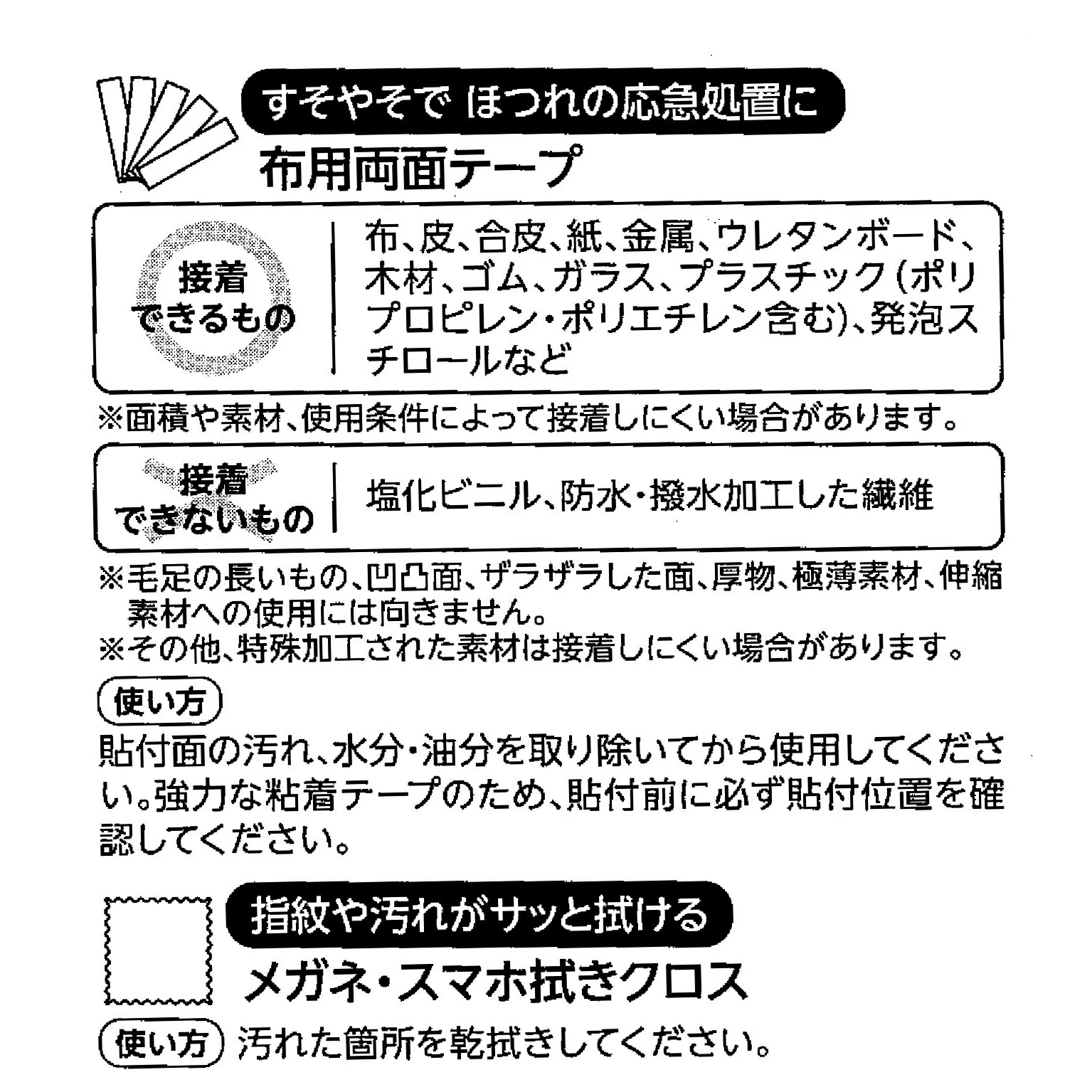 すそやそで ほつれの応急処置に

布用両面テープ

接着
できるもの

布、皮、合皮、紙、金属、ウレタンボード、木材、ゴム、ガラス、プラスチック(ポリプロピレン・ポリエチレン含む)、発泡スチロールなど

※面積や素材、使用条件によって接着しにくい場合があります。

接着
できないもの

塩化ビニル、防水・撥水加工した繊維

※毛足の長いもの、凹凸面、ザラザラした面、厚物、極薄素材、伸縮素材への使用には向きません。
※その他、特殊加工された素材は接着しにくい場合があります。

使い方

貼付面の汚れ、水分・油分を取り除いてから使用してください。強力な粘着テープのため、貼付前に必ず貼付位置を確認してください。

指紋や汚れがサッと拭ける

メガネ・スマホ拭きクロス

使い方 汚れた箇所を乾拭きしてください。